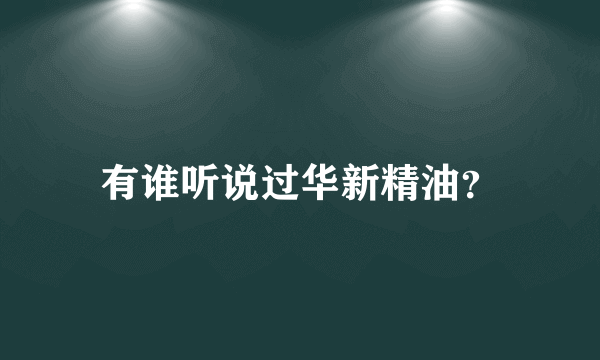 有谁听说过华新精油?